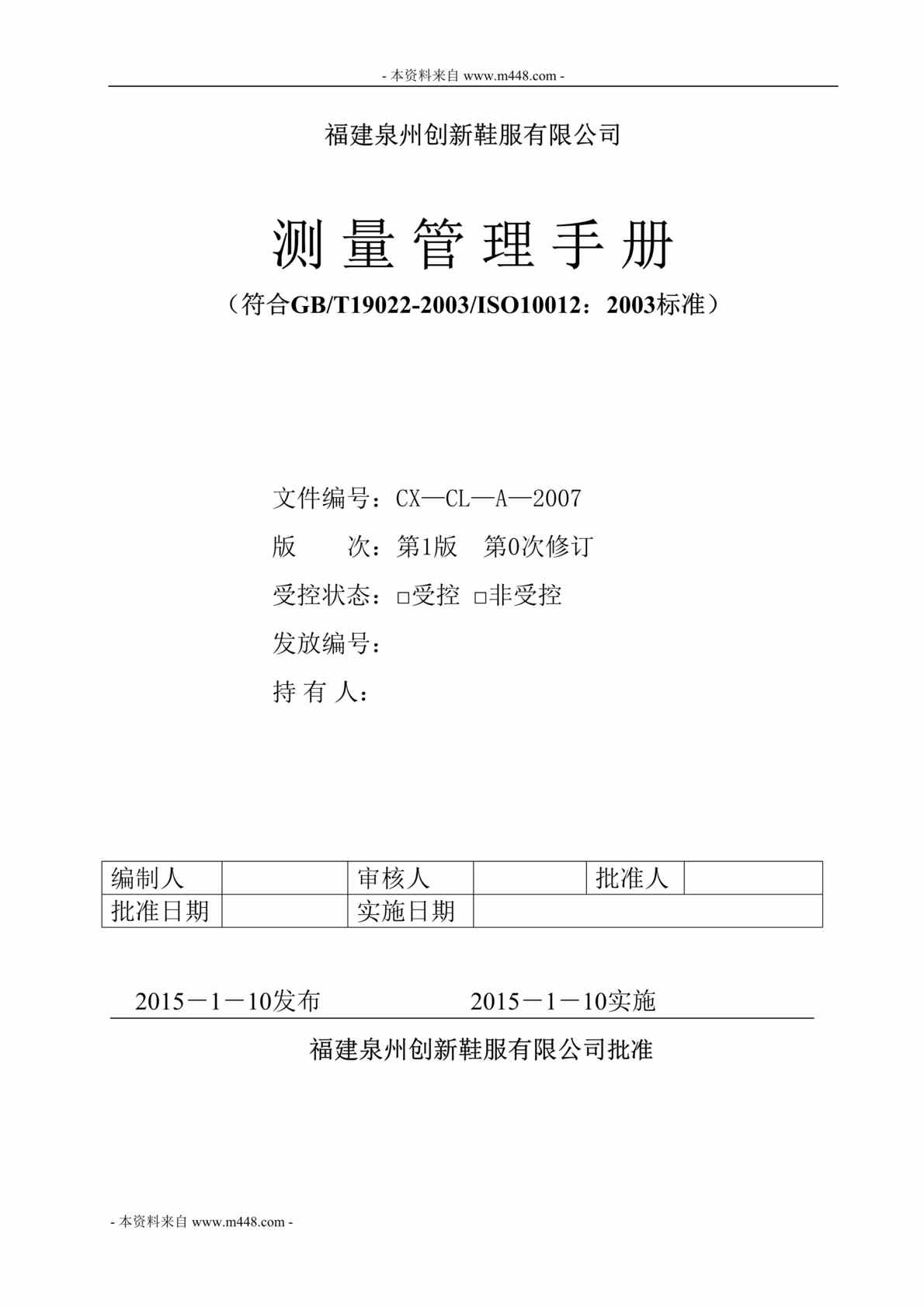 - 本资料来自 www.m448.com -

福建泉州创新鞋服有限公司

测 量 管 理 手 册

（符合GB/T19022-2003/ISO10012：2003标准）

文件编号：CX—CL—A—2007

版　　次：第1版　第0次修订

受控状态：□受控 □非受控

发放编号：

持 有 人：

| 编制人 |  | 审核人 |  | 批准人 |  |
|---|---|---|---|---|---|
| 批准日期 |  | 实施日期 |  |  |  |

2015－1－10发布　　　　2015－1－10实施

福建泉州创新鞋服有限公司批准

- 本资料来自 www.m448.com -